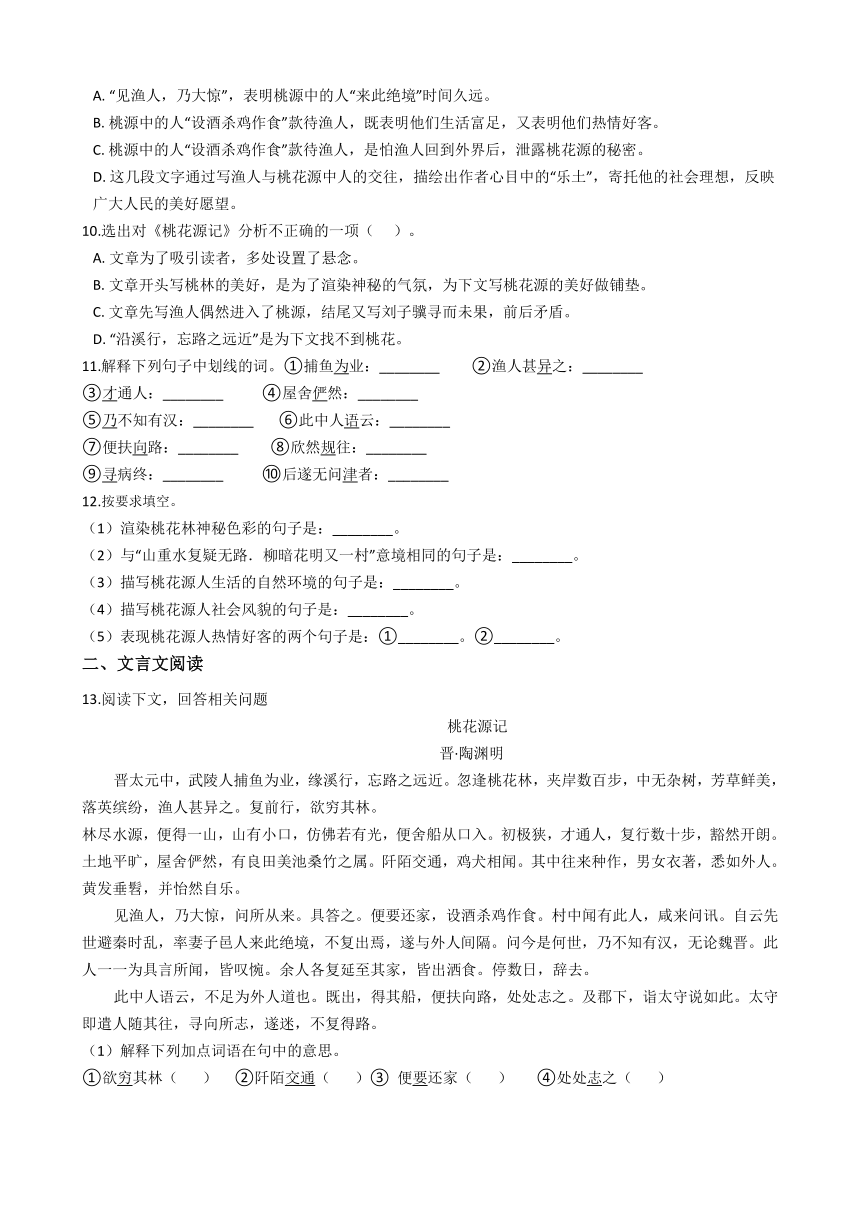 A. “见渔人，乃大惊”，表明桃源中的人“来此绝境”时间久远。
B. 桃源中的人“设酒杀鸡作食”款待渔人，既表明他们生活富足，又表明他们热情好客。
C. 桃源中的人“设酒杀鸡作食”款待渔人，是怕渔人回到外界后，泄露桃花源的秘密。
D. 这几段文字通过写渔人与桃花源中人的交往，描绘出作者心目中的“乐土”，寄托他的社会理想，反映广大人民的美好愿望。
10.选出对《桃花源记》分析不正确的一项（　）。
A. 文章为了吸引读者，多处设置了悬念。
B. 文章开头写桃林的美好，是为了渲染神秘的气氛，为下文写桃花源的美好做铺垫。
C. 文章先写渔人偶然进入了桃源，结尾又写刘子骥寻而未果，前后矛盾。
D. “沿溪行，忘路之远近”是为下文找不到桃花。
11.解释下列句子中划线的词。①捕鱼为业：________　②渔人甚异之：________
③才通人：________　④屋舍俨然：________
⑤乃不知有汉：________　⑥此中人语云：________
⑦便扶向路：________　⑧欣然规往：________
⑨寻病终：________　⑩后遂无问津者：________
12.按要求填空。
（1）渲染桃花林神秘色彩的句子是：________。
（2）与“山重水复疑无路．柳暗花明又一村”意境相同的句子是：________。
（3）描写桃花源人生活的自然环境的句子是：________。
（4）描写桃花源人社会风貌的句子是：________。
（5）表现桃花源人热情好客的两个句子是：①________。②________。
二、文言文阅读
13.阅读下文，回答相关问题
桃花源记
晋·陶渊明
晋太元中，武陵人捕鱼为业，缘溪行，忘路之远近。忽逢桃花林，夹岸数百步，中无杂树，芳草鲜美，落英缤纷，渔人甚异之。复前行，欲穷其林。
林尽水源，便得一山，山有小口，仿佛若有光，便舍船从口入。初极狭，才通人，复行数十步，豁然开朗。土地平旷，屋舍俨然，有良田美池桑竹之属。阡陌交通，鸡犬相闻。其中往来种作，男女衣著，悉如外人。黄发垂髫，并怡然自乐。
见渔人，乃大惊，问所从来。具答之。便要还家，设酒杀鸡作食。村中闻有此人，咸来问讯。自云先世避秦时乱，率妻子邑人来此绝境，不复出焉，遂与外人间隔。问今是何世，乃不知有汉，无论魏晋。此人一一为具言所闻，皆叹惋。余人各复延至其家，皆出酒食。停数日，辞去。
此中人语云，不足为外人道也。既出，得其船，便扶向路，处处志之。及郡下，诣太守说如此。太守即遣人随其往，寻向所志，遂迷，不复得路。
（1）解释下列加点词语在句中的意思。
①欲穷其林（　）　②阡陌交通（　）③　便要还家（　）　④处处志之（　）